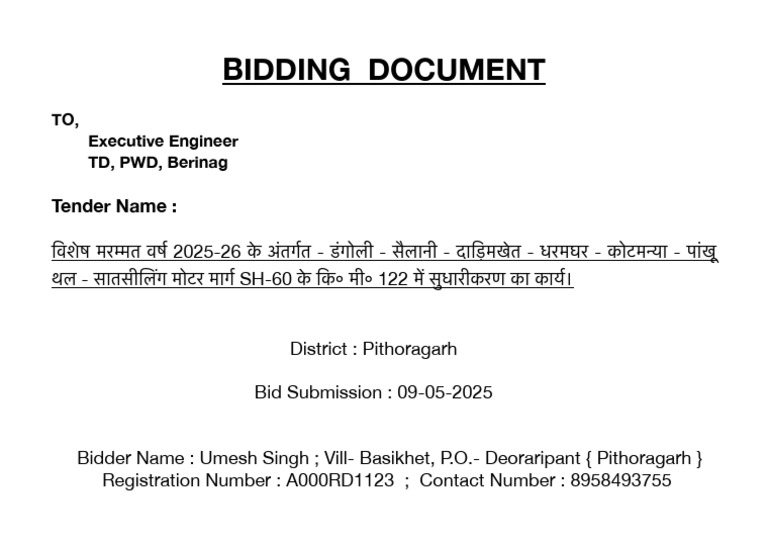 BIDDING DOCUMENT

TO,
Executive Engineer
TD, PWD, Berinag

Tender Name :

विशेष मरम्मत वर्ष 2025-26 के अंतर्गत - डंगोली - सैलानी - दाड़िमखेत - धरमघर - कोटमन्या - पांखू थल - सातसीलिंग मोटर मार्ग SH-60 के कि० मी० 122 में सुधारीकरण का कार्य।

District : Pithoragarh

Bid Submission : 09-05-2025

Bidder Name : Umesh Singh ; Vill- Basikhet, P.O.- Deoraripant { Pithoragarh }
Registration Number : A000RD1123 ; Contact Number : 8958493755